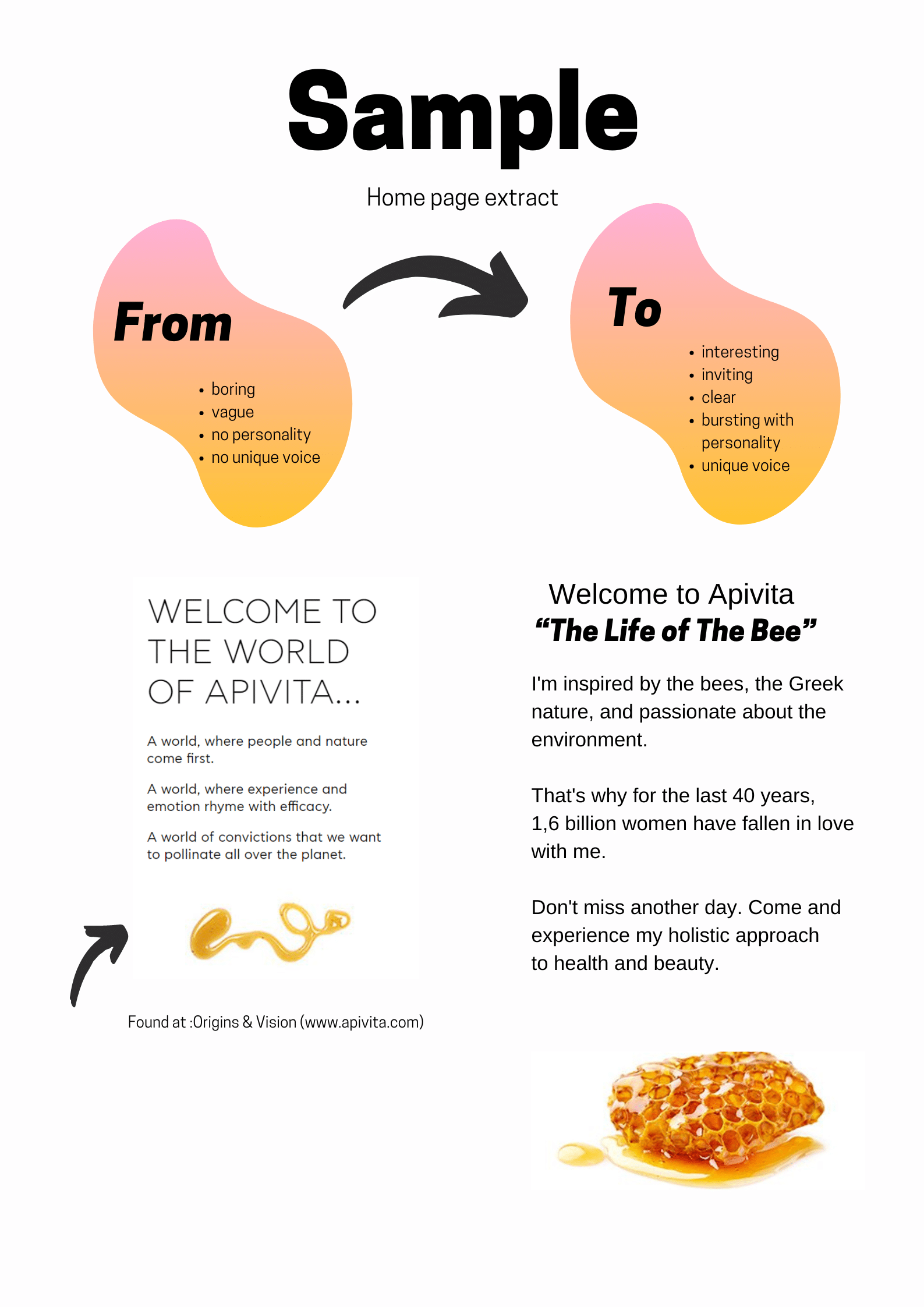 Sample

Home page extract

From

- boring
- vague
- no personality
- no unique voice

To

- interesting
- inviting
- clear
- bursting with personality
- unique voice

WELCOME TO THE WORLD OF APIVITA...

A world, where people and nature come first.

A world, where experience and emotion rhyme with efficacy.

A world of convictions that we want to pollinate all over the planet.

Found at :Origins & Vision (www.apivita.com)

Welcome to Apivita
“The Life of The Bee”

I'm inspired by the bees, the Greek nature, and passionate about the environment.

That's why for the last 40 years, 1,6 billion women have fallen in love with me.

Don't miss another day. Come and experience my holistic approach to health and beauty.